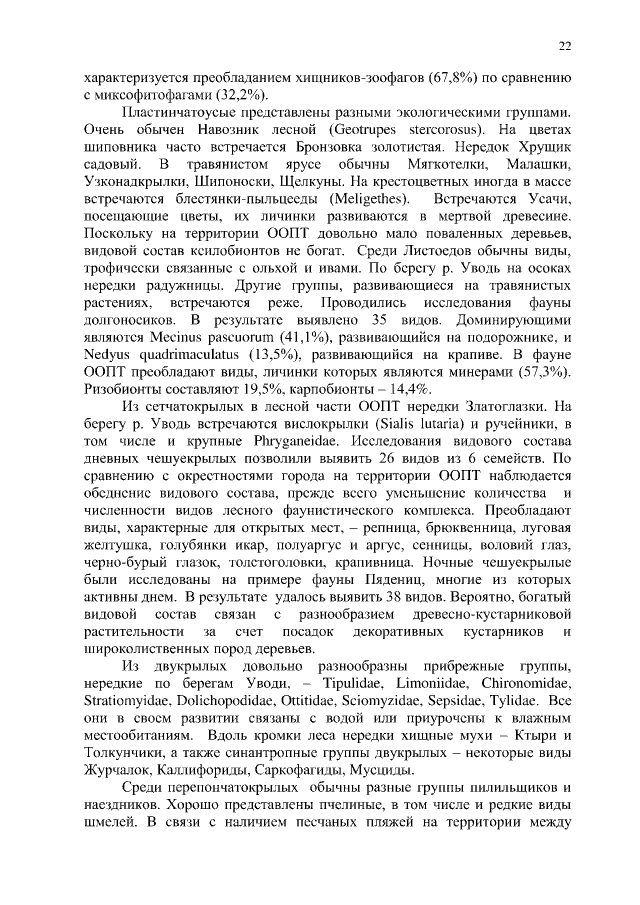 22

характеризуется преобладанием хищников-зоофагов (67,8%) по сравнению с миксофитофагами (32,2%).

Пластинчатоусые представлены разными экологическими группами. Очень обычен Навозник лесной (Geotrupes stercorosus). На цветах шиповника часто встречается Бронзовка золотистая. Нередок Хрущик садовый. В травянистом ярусе обычны Мягкотелки, Малашки, Узконадкрылки, Шипоноски, Щелкуны. На крестоцветных иногда в массе встречаются блестянки-пыльцееды (Meligethes). Встречаются Усачи, посещающие цветы, их личинки развиваются в мертвой древесине. Поскольку на территории ООПТ довольно мало поваленных деревьев, видовой состав ксилобионтов не богат. Среди Листоедов обычны виды, трофически связанные с ольхой и ивами. По берегу р. Уводь на осоках нередки радужницы. Другие группы, развивающиеся на травянистых растениях, встречаются реже. Проводились исследования фауны долгоносиков. В результате выявлено 35 видов. Доминирующими являются Mecinus pascuorum (41,1%), развивающийся на подорожнике, и Nedyus quadrimaculatus (13,5%), развивающийся на крапиве. В фауне ООПТ преобладают виды, личинки которых являются минерами (57,3%). Ризобионты составляют 19,5%, карпобионты – 14,4%.

Из сетчатокрылых в лесной части ООПТ нередки Златоглазки. На берегу р. Уводь встречаются вислокрылки (Sialis lutaria) и ручейники, в том числе и крупные Phryganeidae. Исследования видового состава дневных чешуекрылых позволили выявить 26 видов из 6 семейств. По сравнению с окрестностями города на территории ООПТ наблюдается обеднение видового состава, прежде всего уменьшение количества и численности видов лесного фаунистического комплекса. Преобладают виды, характерные для открытых мест, – репница, брюквенница, луговая желтушка, голубянки икар, полуаргус и аргус, сенницы, воловий глаз, черно-бурый глазок, толстоголовки, крапивница. Ночные чешуекрылые были исследованы на примере фауны Пядениц, многие из которых активны днем. В результате удалось выявить 38 видов. Вероятно, богатый видовой состав связан с разнообразием древесно-кустарниковой растительности за счет посадок декоративных кустарников и широколиственных пород деревьев.

Из двукрылых довольно разнообразны прибрежные группы, нередкие по берегам Уводи, – Tipulidae, Limoniidae, Chironomidae, Stratiomyidae, Dolichopodidae, Ottitidae, Sciomyzidae, Sepsidae, Tylidae. Все они в своем развитии связаны с водой или приурочены к влажным местообитаниям. Вдоль кромки леса нередки хищные мухи – Ктыри и Толкунчики, а также синантропные группы двукрылых – некоторые виды Журчалок, Каллифориды, Саркофагиды, Мусциды.

Среди перепончатокрылых обычны разные группы пилильщиков и наездников. Хорошо представлены пчелиные, в том числе и редкие виды шмелей. В связи с наличием песчаных пляжей на территории между